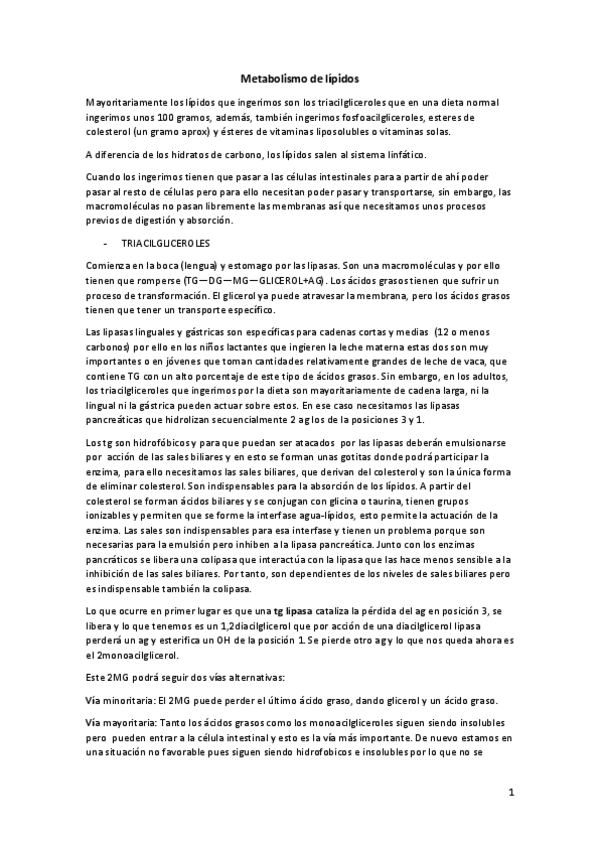 Metabolismo de lípidos

Mayoritariamente los lípidos que ingerimos son los triacilgliceroles que en una dieta normal ingerimos unos 100 gramos, además, también ingerimos fosfoacilgliceroles, esteres de colesterol (un gramo aprox) y ésteres de vitaminas liposolubles o vitaminas solas.

A diferencia de los hidratos de carbono, los lípidos salen al sistema linfático.

Cuando los ingerimos tienen que pasar a las células intestinales para a partir de ahí poder pasar al resto de células pero para ello necesitan poder pasar y transportarse, sin embargo, las macromoléculas no pasan libremente las membranas así que necesitamos unos procesos previos de digestión y absorción.

- TRIACILGLICEROLES

Comienza en la boca (lengua) y estomago por las lipasas. Son una macromoléculas y por ello tienen que romperse (TG—DG—MG—GLICEROL+AG). Los ácidos grasos tienen que sufrir un proceso de transformación. El glicerol ya puede atravesar la membrana, pero los ácidos grasos tienen que tener un transporte específico.

Las lipasas linguales y gástricas son específicas para cadenas cortas y medias (12 o menos carbonos) por ello en los niños lactantes que ingieren la leche materna estas dos son muy importantes o en jóvenes que toman cantidades relativamente grandes de leche de vaca, que contiene TG con un alto porcentaje de este tipo de ácidos grasos. Sin embargo, en los adultos, los triacilgliceroles que ingerimos por la dieta son mayoritariamente de cadena larga, ni la lingual ni la gástrica pueden actuar sobre estos. En ese caso necesitamos las lipasas pancreáticas que hidrolizan secuencialmente 2 ag los de la posiciones 3 y 1.

Los tg son hidrofóbicos y para que puedan ser atacados por las lipasas deberán emulsionarse por acción de las sales biliares y en esto se forman unas gotitas donde podrá participar la enzima, para ello necesitamos las sales biliares, que derivan del colesterol y son la única forma de eliminar colesterol. Son indispensables para la absorción de los lípidos. A partir del colesterol se forman ácidos biliares y se conjugan con glicina o taurina, tienen grupos ionizables y permiten que se forme la interfase agua-lípidos, esto permite la actuación de la enzima. Las sales son indispensables para esa interfase y tienen un problema porque son necesarias para la emulsión pero inhiben a la lipasa pancreática. Junto con los enzimas pancráticos se libera una colipasa que interactúa con la lipasa que las hace menos sensible a la inhibición de las sales biliares. Por tanto, son dependientes de los niveles de sales biliares pero es indispensable también la colipasa.

Lo que ocurre en primer lugar es que una tg lipasa cataliza la pérdida del ag en posición 3, se libera y lo que tenemos es un 1,2diacilglicerol que por acción de una diacilglicerol lipasa perderá un ag y esterifica un OH de la posición 1. Se pierde otro ag y lo que nos queda ahora es el 2monoacilglicerol.

Este 2MG podrá seguir dos vías alternativas:

Vía minoritaria: El 2MG puede perder el último ácido graso, dando glicerol y un ácido graso.

Vía mayoritaria: Tanto los ácidos grasos como los monoacilgliceroles siguen siendo insolubles pero pueden entrar a la célula intestinal y esto es la vía más importante. De nuevo estamos en una situación no favorable pues siguen siendo hidrofobicos e insolubles por lo que no se

1